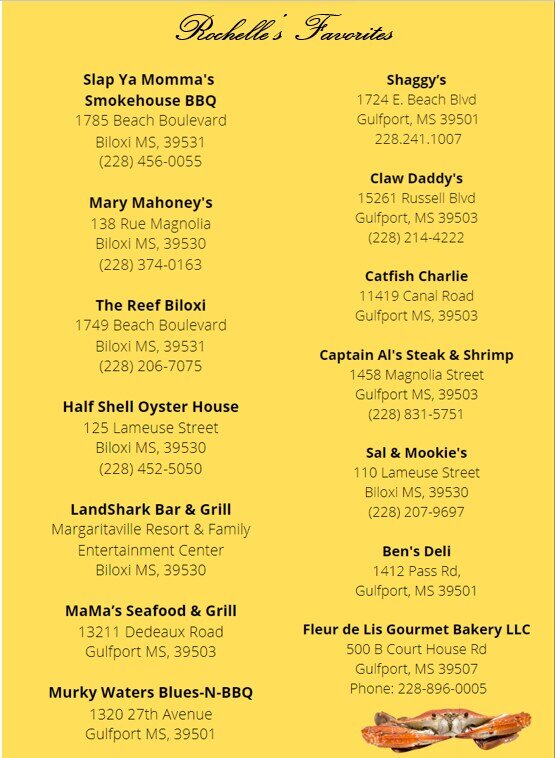 Rochelle's Favorites

Slap Ya Momma's Smokehouse BBQ
1785 Beach Boulevard
Biloxi MS, 39531
(228) 456-0055

Mary Mahoney's
138 Rue Magnolia
Biloxi MS, 39530
(228) 374-0163

The Reef Biloxi
1749 Beach Boulevard
Biloxi MS, 39531
(228) 206-7075

Half Shell Oyster House
125 Lameuse Street
Biloxi MS, 39530
(228) 452-5050

LandShark Bar & Grill
Margaritaville Resort & Family Entertainment Center
Biloxi MS, 39530

MaMa's Seafood & Grill
13211 Dedeaux Road
Gulfport MS, 39503

Murky Waters Blues-N-BBQ
1320 27th Avenue
Gulfport MS, 39501

Shaggy's
1724 E. Beach Blvd
Gulfport, MS 39501
228.241.1007

Claw Daddy's
15261 Russell Blvd
Gulfport, MS 39503
(228) 214-4222

Catfish Charlie
11419 Canal Road
Gulfport MS, 39503

Captain Al's Steak & Shrimp
1458 Magnolia Street
Gulfport MS, 39503
(228) 831-5751

Sal & Mookie's
110 Lameuse Street
Biloxi MS, 39530
(228) 207-9697

Ben's Deli
1412 Pass Rd,
Gulfport, MS 39501

Fleur de Lis Gourmet Bakery LLC
500 B Court House Rd
Gulfport, MS 39507
Phone: 228-896-0005